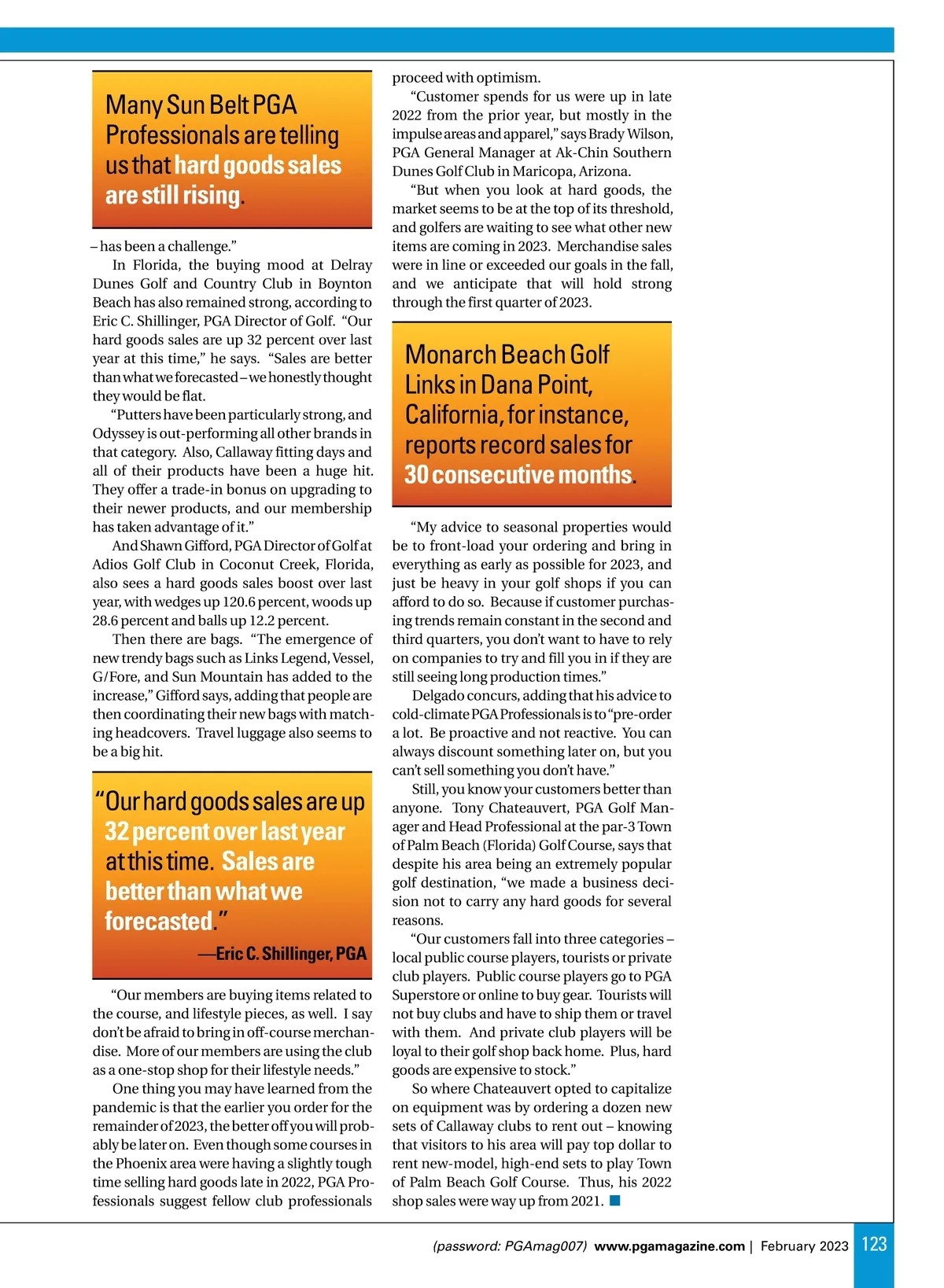 Many Sun Belt PGA Professionals are telling us that hard goods sales are still rising.

– has been a challenge.”

In Florida, the buying mood at Delray Dunes Golf and Country Club in Boynton Beach has also remained strong, according to Eric C. Shillinger, PGA Director of Golf. “Our hard goods sales are up 32 percent over last year at this time,” he says. “Sales are better than what we forecasted – we honestly thought they would be flat.

“Putters have been particularly strong, and Odyssey is out-performing all other brands in that category. Also, Callaway fitting days and all of their products have been a huge hit. They offer a trade-in bonus on upgrading to their newer products, and our membership has taken advantage of it.”

And Shawn Gifford, PGA Director of Golf at Adios Golf Club in Coconut Creek, Florida, also sees a hard goods sales boost over last year, with wedges up 120.6 percent, woods up 28.6 percent and balls up 12.2 percent.

Then there are bags. “The emergence of new trendy bags such as Links Legend, Vessel, G/Fore, and Sun Mountain has added to the increase,” Gifford says, adding that people are then coordinating their new bags with matching headcovers. Travel luggage also seems to be a big hit.

“Our hard goods sales are up 32 percent over last year at this time. Sales are better than what we forecasted.”
—Eric C. Shillinger, PGA

“Our members are buying items related to the course, and lifestyle pieces, as well. I say don’t be afraid to bring in off-course merchandise. More of our members are using the club as a one-stop shop for their lifestyle needs.”

One thing you may have learned from the pandemic is that the earlier you order for the remainder of 2023, the better off you will probably be later on. Even though some courses in the Phoenix area were having a slightly tough time selling hard goods late in 2022, PGA Professionals suggest fellow club professionals proceed with optimism.

“Customer spends for us were up in late 2022 from the prior year, but mostly in the impulse areas and apparel,” says Brady Wilson, PGA General Manager at Ak-Chin Southern Dunes Golf Club in Maricopa, Arizona.

“But when you look at hard goods, the market seems to be at the top of its threshold, and golfers are waiting to see what other new items are coming in 2023. Merchandise sales were in line or exceeded our goals in the fall, and we anticipate that will hold strong through the first quarter of 2023.

Monarch Beach Golf Links in Dana Point, California, for instance, reports record sales for 30 consecutive months.

“My advice to seasonal properties would be to front-load your ordering and bring in everything as early as possible for 2023, and just be heavy in your golf shops if you can afford to do so. Because if customer purchasing trends remain constant in the second and third quarters, you don’t want to have to rely on companies to try and fill you in if they are still seeing long production times.”

Delgado concurs, adding that his advice to cold-climate PGA Professionals is to “pre-order a lot. Be proactive and not reactive. You can always discount something later on, but you can’t sell something you don’t have.”

Still, you know your customers better than anyone. Tony Chateauvert, PGA Golf Manager and Head Professional at the par-3 Town of Palm Beach (Florida) Golf Course, says that despite his area being an extremely popular golf destination, “we made a business decision not to carry any hard goods for several reasons.

“Our customers fall into three categories – local public course players, tourists or private club players. Public course players go to PGA Superstore or online to buy gear. Tourists will not buy clubs and have to ship them or travel with them. And private club players will be loyal to their golf shop back home. Plus, hard goods are expensive to stock.”

So where Chateauvert opted to capitalize on equipment was by ordering a dozen new sets of Callaway clubs to rent out – knowing that visitors to his area will pay top dollar to rent new-model, high-end sets to play Town of Palm Beach Golf Course. Thus, his 2022 shop sales were way up from 2021.

(password: PGAmag007) www.pgamagazine.com | February 2023 123